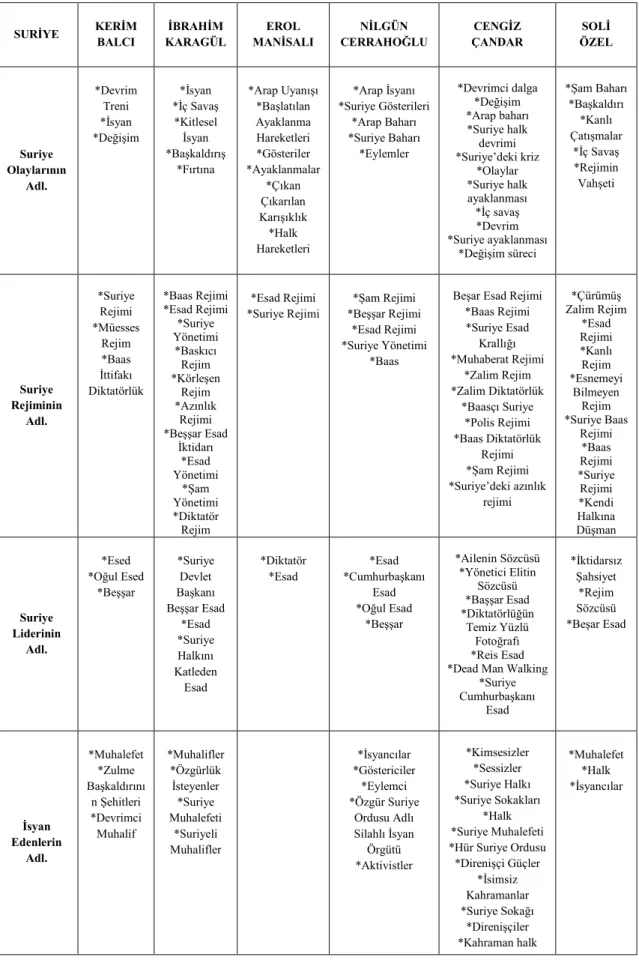 | SURİYE | KERİM BALCI | İBRAHİM KARAGÜL | EROL MANİSALI | NİLGÜN CERRAHOĞLU | CENGİZ ÇANDAR | SOLİ ÖZEL |
|---|---|---|---|---|---|---|
| Suriye Olaylarının Adl. | *Devrim Treni *İsyan *Değişim | *İsyan *İç Savaş *Kitlesel İsyan *Başkaldırış *Fırtına | *Arap Uyanışı *Başlatılan Ayaklanma Hareketleri *Gösteriler *Ayaklanmalar *Çıkan Çıkarılan Karışıklık *Halk Hareketleri | *Arap İsyanı *Suriye Gösterileri *Arap Baharı *Suriye Baharı *Eylemler | *Devrimci dalga *Değişim *Arap baharı *Suriye halk devrimi *Suriye'deki kriz *Olaylar *Suriye halk ayaklanması *İç savaş *Devrim *Suriye ayaklanması *Değişim süreci | *Şam Baharı *Başkaldırı *Kanlı Çatışmalar *İç Savaş *Rejimin Vahşeti |
| Suriye Rejiminin Adl. | *Suriye Rejimi *Müesses Rejim *Baas İttifakı Diktatörlük | *Baas Rejimi *Esad Rejimi *Suriye Yönetimi *Baskıcı Rejim *Körleşen Rejim *Azınlık Rejimi *Beşşar Esad İktidarı *Esad Yönetimi *Şam Yönetimi *Diktatör Rejim | *Esad Rejimi *Suriye Rejimi | *Şam Rejimi *Beşşar Rejimi *Esad Rejimi *Suriye Yönetimi *Baas | Beşar Esad Rejimi *Baas Rejimi *Suriye Esad Krallığı *Muhaberat Rejimi *Zalim Rejim *Zalim Diktatörlük *Baasçı Suriye *Polis Rejimi *Baas Diktatörlük Rejimi *Şam Rejimi *Suriye'deki azınlık rejimi | *Çürümüş Zalim Rejim *Esad Rejimi *Kanlı Rejim *Esnemeyi Bilmeyen Rejim *Suriye Baas Rejimi *Baas Rejimi *Suriye Rejimi *Kendi Halkına Düşman |
| Suriye Liderinin Adl. | *Esed *Oğul Esed *Beşşar | *Suriye Devlet Başkanı Beşşar Esad *Esad *Suriye Halkını Katleden Esad | *Diktatör *Esad | *Esad *Cumhurbaşkanı Esad *Oğul Esad *Beşşar | *Ailenin Sözcüsü *Yönetici Elitin Sözcüsü *Başşar Esad *Diktatörlüğün Temiz Yüzlü Fotoğrafı *Reis Esad *Dead Man Walking *Suriye Cumhurbaşkanı Esad | *İktidarsız Şahsiyet *Rejim Sözcüsü *Beşar Esad |
| İsyan Edenlerin Adl. | *Muhalefet *Zulme Başkaldırının Şehitleri *Devrimci Muhalif | *Muhalifler *Özgürlük İsteyenler *Suriye Muhalefeti *Suriyeli Muhalifler | | *İsyancılar *Göstericiler *Eylemci *Özgür Suriye Ordusu Adlı Silahlı İsyan Örgütü *Aktivistler | *Kimsesizler *Sessizler *Suriye Halkı *Suriye Sokakları *Halk *Suriye Muhalefeti *Hür Suriye Ordusu *Direnişçi Güçler *İsimsiz Kahramanlar *Suriye Sokağı *Direnişçiler *Kahraman halk | *Muhalefet *Halk *İsyancılar |